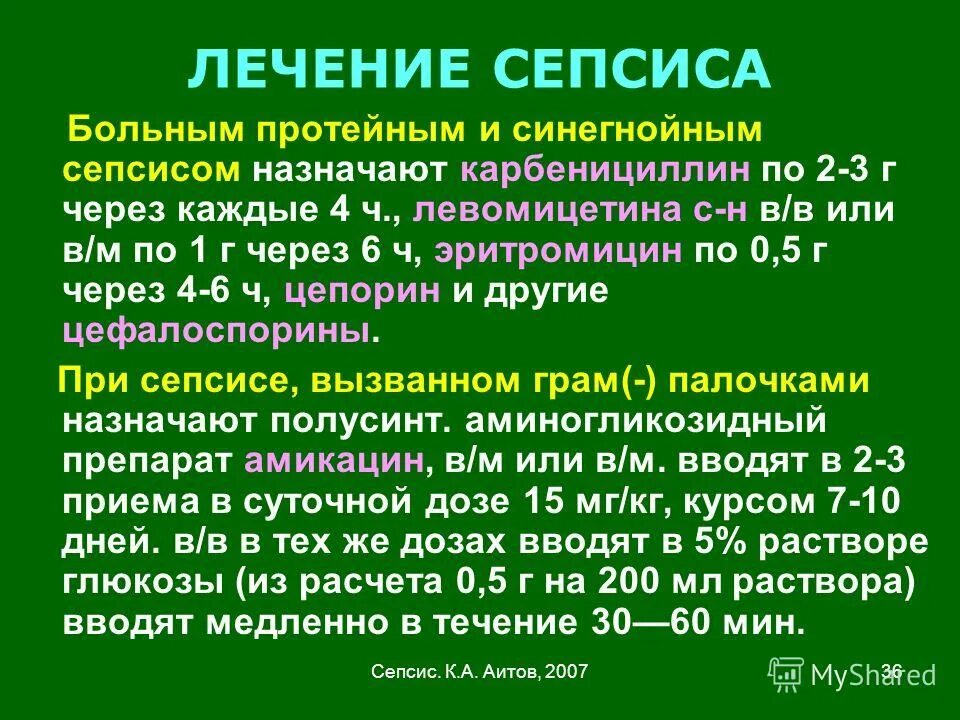 ЛЕЧЕНИЕ СЕПСИСА

Больным протейным и синегнойным сепсисом назначают карбенициллин по 2-3 г через каждые 4 ч., левомицетина с-н в/в или в/м по 1 г через 6 ч, эритромицин по 0,5 г через 4-6 ч, цепорин и другие цефалоспорины.

При сепсисе, вызванном грам(-) палочками назначают полусинт. аминогликозидный препарат амикацин, в/м или в/м. вводят в 2-3 приема в суточной дозе 15 мг/кг, курсом 7-10 дней. в/в в тех же дозах вводят в 5% растворе глюкозы (из расчета 0,5 г на 200 мл раствора) вводят медленно в течение 30—60 мин.

Сепсис. К.А. Аитов, 2007

36

MyShared